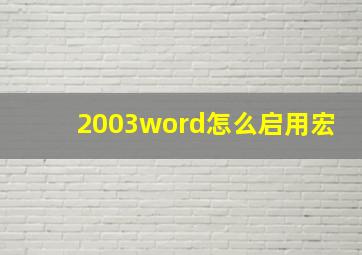 2003word怎么启用宏